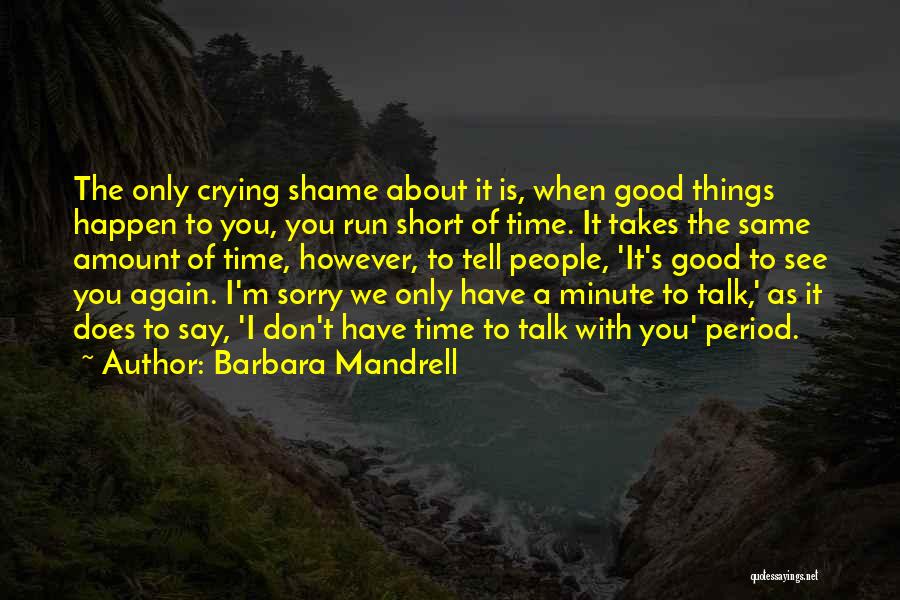 The only crying shame about it is, when good things happen to you, you run short of time. It takes the same amount of time, however, to tell people, 'It's good to see you again. I'm sorry we only have a minute to talk,' as it does to say, 'I don't have time to talk with you' period.
~ Author: Barbara Mandrell

quotessayings.net